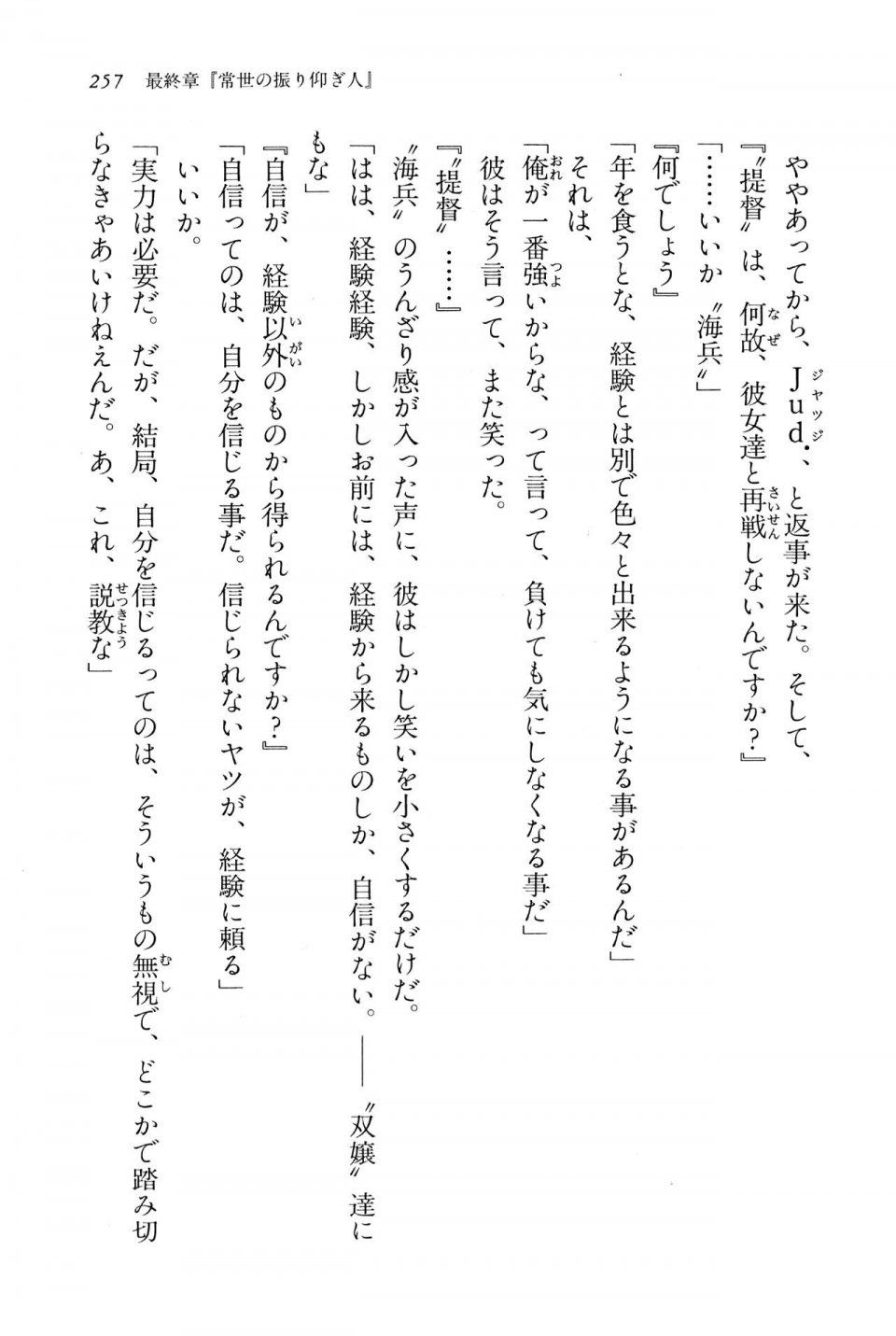 257　最終章『常世の振り仰ぎ人』

ややあってから、Jud.、と返事が来た。そして、

『〝提督〟は、何故、彼女達と再戦しないんですか？』

「……いいか〝海兵〟」

『何でしょう』

「年を食うとな、経験とは別で色々と出来るようになる事があるんだ」

それは、

「俺が一番強いからな、って言って、負けても気にしなくなる事だ」

彼はそう言って、また笑った。

『〝提督〟……』

〝海兵〟のうんざり感が入った声に、彼はしかし笑いを小さくするだけだ。

「はは、経験経験、しかしお前には、経験から来るものしか、自信がない。――〝双嬢〟達にもな」

『自信が、経験以外のものから得られるんですか？』

「自信ってのは、自分を信じる事だ。信じられないヤツが、経験に頼る」

いいか。

「実力は必要だ。だが、結局、自分を信じるってのは、そういうもの無視で、どこかで踏み切らなきゃあいけねえんだ。あ、これ、説教な」